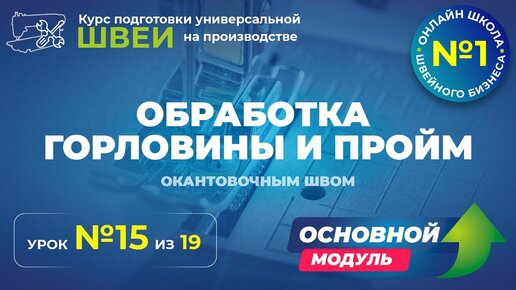 Курс подготовки универсальной
ШВЕИ на производстве

ОНЛАЙН ШКОЛА
№1
ШВЕЙНОГО БИЗНЕСА

ОБРАБОТКА ГОРЛОВИНЫ И ПРОЙМ

ОКАНТОВОЧНЫМ ШВОМ

УРОК №15 ИЗ 19

ОСНОВНОЙ
МОДУЛЬ